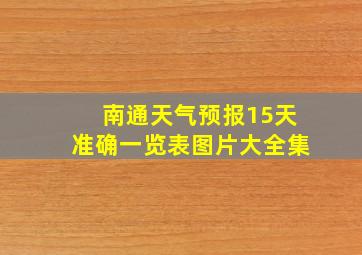 南通天气预报15天
准确一览表图片大全集